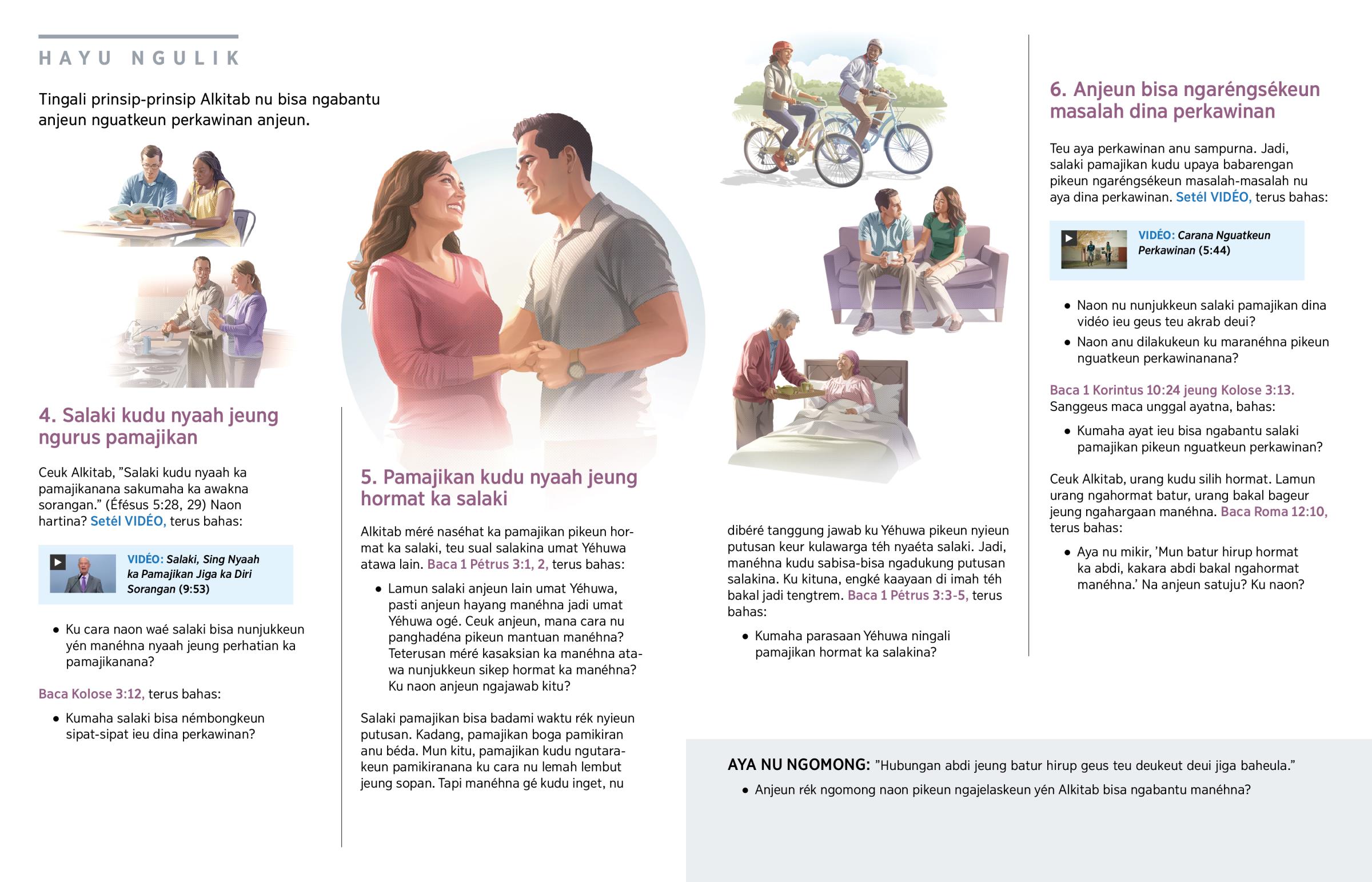 HAYU NGULIK

Tingali prinsip-prinsip Alkitab nu bisa ngabantu anjeun nguatkeun perkawinan anjeun.

4. Salaki kudu nyaah jeung ngurus pamajikan

Ceuk Alkitab, ”Salaki kudu nyaah ka pamajikanana sakumaha ka awakna sorangan.” (Éfésus 5:28, 29) Naon hartina? Setél VIDÉO, terus bahas:

VIDÉO: Salaki, Sing Nyaah ka Pamajikan Jiga ka Diri Sorangan (9:53)

• Ku cara naon waé salaki bisa nunjukkeun yén manéhna nyaah jeung perhatian ka pamajikanana?

Baca Kolose 3:12, terus bahas:

• Kumaha salaki bisa némbongkeun sipat-sipat ieu dina perkawinan?

5. Pamajikan kudu nyaah jeung hormat ka salaki

Alkitab méré naséhat ka pamajikan pikeun hormat ka salaki, teu sual salakina umat Yéhuwa atawa lain. Baca 1 Pétrus 3:1, 2, terus bahas:

• Lamun salaki anjeun lain umat Yéhuwa, pasti anjeun hayang manéhna jadi umat Yéhuwa ogé. Ceuk anjeun, mana cara nu panghadéna pikeun mantuan manéhna? Teterusan méré kasaksian ka manéhna atawa nunjukkeun sikep hormat ka manéhna? Ku naon anjeun ngajawab kitu?

Salaki pamajikan bisa badami waktu rék nyieun putusan. Kadang, pamajikan boga pamikiran anu béda. Mun kitu, pamajikan kudu ngutarakeun pamikiranana ku cara nu lemah lembut jeung sopan. Tapi manéhna gé kudu inget, nu dibéré tanggung jawab ku Yéhuwa pikeun nyieun putusan keur kulawarga téh nyaéta salaki. Jadi, manéhna kudu sabisa-bisa ngadukung putusan salakina. Ku kituna, engké kaayaan di imah téh bakal jadi tengtrem. Baca 1 Pétrus 3:3-5, terus bahas:

• Kumaha parasaan Yéhuwa ningali pamajikan hormat ka salakina?

6. Anjeun bisa ngaréngsékeun masalah dina perkawinan

Teu aya perkawinan anu sampurna. Jadi, salaki pamajikan kudu upaya babarengan pikeun ngaréngsékeun masalah-masalah nu aya dina perkawinan. Setél VIDÉO, terus bahas:

VIDÉO: Carana Nguatkeun Perkawinan (5:44)

• Naon nu nunjukkeun salaki pamajikan dina vidéo ieu geus teu akrab deui?
• Naon anu dilakukeun ku maranéhna pikeun nguatkeun perkawinanana?

Baca 1 Korintus 10:24 jeung Kolose 3:13. Sanggeus maca unggal ayatna, bahas:

• Kumaha ayat ieu bisa ngabantu salaki pamajikan pikeun nguatkeun perkawinan?

Ceuk Alkitab, urang kudu silih hormat. Lamun urang ngahormat batur, urang bakal bageur jeung ngahargaan manéhna. Baca Roma 12:10, terus bahas:

• Aya nu mikir, ’Mun batur hirup hormat ka abdi, kakara abdi bakal ngahormat manéhna.’ Na anjeun satuju? Ku naon?

AYA NU NGOMONG: ”Hubungan abdi jeung batur hirup geus teu deukeut deui jiga baheula.”
• Anjeun rék ngomong naon pikeun ngajelaskeun yén Alkitab bisa ngabantu manéhna?